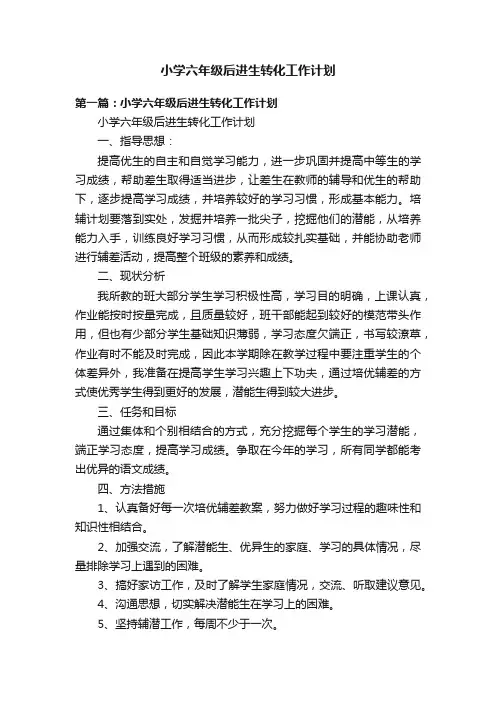 小学六年级后进生转化工作计划

第一篇：小学六年级后进生转化工作计划

小学六年级后进生转化工作计划

一、指导思想：

提高优生的自主和自觉学习能力，进一步巩固并提高中等生的学习成绩，帮助差生取得适当进步，让差生在教师的辅导和优生的帮助下，逐步提高学习成绩，并培养较好的学习习惯，形成基本能力。培辅计划要落到实处，发掘并培养一批尖子，挖掘他们的潜能，从培养能力入手，训练良好学习习惯，从而形成较扎实基础，并能协助老师进行辅差活动，提高整个班级的素养和成绩。

二、现状分析

我所教的班大部分学生学习积极性高，学习目的明确，上课认真，作业能按时按量完成，且质量较好，班干部能起到较好的模范带头作用，但也有少部分学生基础知识薄弱，学习态度欠端正，书写较潦草，作业有时不能及时完成，因此本学期除在教学过程中要注重学生的个体差异外，我准备在提高学生学习兴趣上下功夫，通过培优辅差的方式使优秀学生得到更好的发展，潜能生得到较大进步。

三、任务和目标

通过集体和个别相结合的方式，充分挖掘每个学生的学习潜能，端正学习态度，提高学习成绩。争取在今年的学习，所有同学都能考出优异的语文成绩。

四、方法措施

1、认真备好每一次培优辅差教案，努力做好学习过程的趣味性和知识性相结合。

2、加强交流，了解潜能生、优异生的家庭、学习的具体情况，尽量排除学习上遇到的困难。

3、搞好家访工作，及时了解学生家庭情况，交流、听取建议意见。

4、沟通思想，切实解决潜能生在学习上的困难。

5、坚持辅潜工作，每周不少于一次。